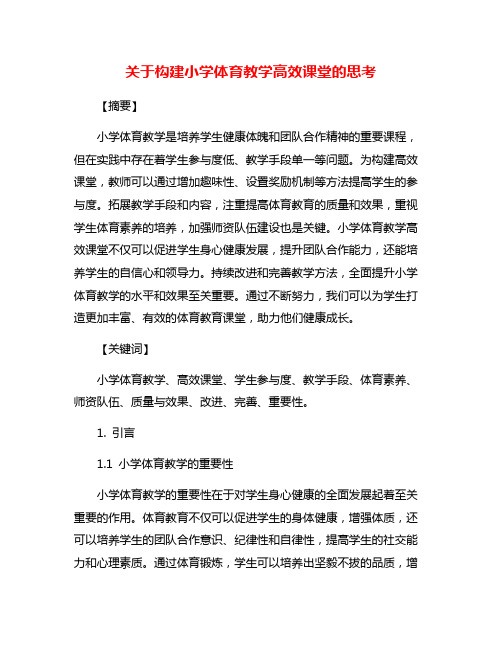 关于构建小学体育教学高效课堂的思考

【摘要】

小学体育教学是培养学生健康体魄和团队合作精神的重要课程，但在实践中存在着学生参与度低、教学手段单一等问题。为构建高效课堂，教师可以通过增加趣味性、设置奖励机制等方法提高学生的参与度。拓展教学手段和内容，注重提高体育教育的质量和效果，重视学生体育素养的培养，加强师资队伍建设也是关键。小学体育教学高效课堂不仅可以促进学生身心健康发展，提升团队合作能力，还能培养学生的自信心和领导力。持续改进和完善教学方法，全面提升小学体育教学的水平和效果至关重要。通过不断努力，我们可以为学生打造更加丰富、有效的体育教育课堂，助力他们健康成长。

【关键词】

小学体育教学、高效课堂、学生参与度、教学手段、体育素养、师资队伍、质量与效果、改进、完善、重要性。

1. 引言

1.1 小学体育教学的重要性

小学体育教学的重要性在于对学生身心健康的全面发展起着至关重要的作用。体育教育不仅可以促进学生的身体健康，增强体质，还可以培养学生的团队合作意识、纪律性和自律性，提高学生的社交能力和心理素质。通过体育锻炼，学生可以培养出坚毅不拔的品质，增